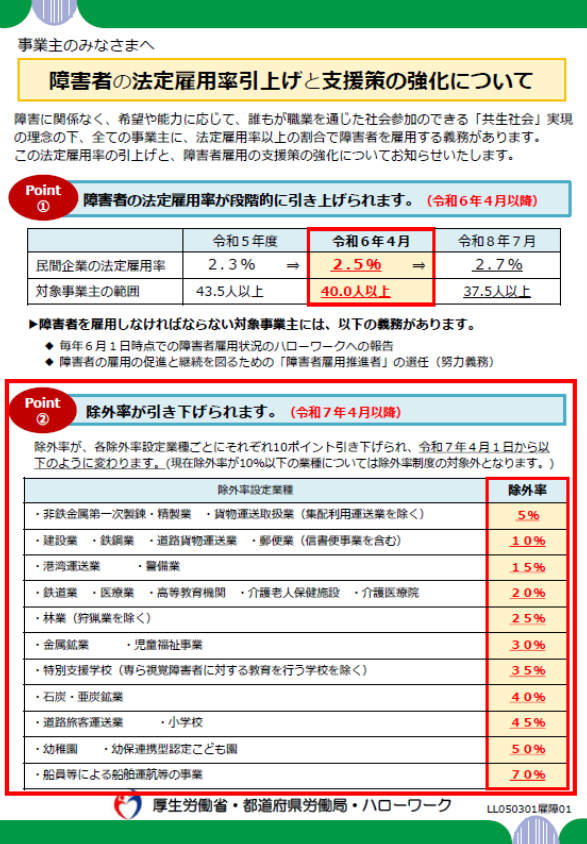 事業主のみなさまへ

障害者の法定雇用率引上げと支援策の強化について

障害に関係なく、希望や能力に応じて、誰もが職業を通じた社会参加のできる「共生社会」実現の理念の下、全ての事業主に、法定雇用率以上の割合で障害者を雇用する義務があります。
この法定雇用率の引上げと、障害者雇用の支援策の強化についてお知らせいたします。

Point ①
障害者の法定雇用率が段階的に引き上げられます。（令和６年４月以降）

| | 令和５年度 | 令和６年４月 | 令和８年７月 |
|---|---|---|---|
| 民間企業の法定雇用率 | ２.３％ ⇒ | ２.５％ ⇒ | ２.７％ |
| 対象事業主の範囲 | 43.5人以上 | 40.0人以上 | 37.5人以上 |

▶障害者を雇用しなければならない対象事業主には、以下の義務があります。
◆ 毎年６月１日時点での障害者雇用状況のハローワークへの報告
◆ 障害者の雇用の促進と継続を図るための「障害者雇用推進者」の選任（努力義務）

Point ②
除外率が引き下げられます。（令和７年４月以降）

除外率が、各除外率設定業種ごとにそれぞれ10ポイント引き下げられ、令和７年４月１日から以下のように変わります。（現在除外率が10%以下の業種については除外率制度の対象外となります。）

| 除外率設定業種 | 除外率 |
|---|---|
| ・非鉄金属第一次製錬・精製業　・貨物運送取扱業（集配利用運送業を除く） | 5% |
| ・建設業　・鉄鋼業　・道路貨物運送業　・郵便業（信書便事業を含む） | 10% |
| ・港湾運送業　・警備業 | 15% |
| ・鉄道業　・医療業　・高等教育機関　・介護老人保健施設　・介護医療院 | 20% |
| ・林業（狩猟業を除く） | 25% |
| ・金属鉱業　・児童福祉事業 | 30% |
| ・特別支援学校（専ら視覚障害者に対する教育を行う学校を除く） | 35% |
| ・石炭・亜炭鉱業 | 40% |
| ・道路旅客運送業　・小学校 | 45% |
| ・幼稚園　・幼保連携型認定こども園 | 50% |
| ・船員等による船舶運航等の事業 | 70% |

厚生労働省・都道府県労働局・ハローワーク
LL050301雇障01